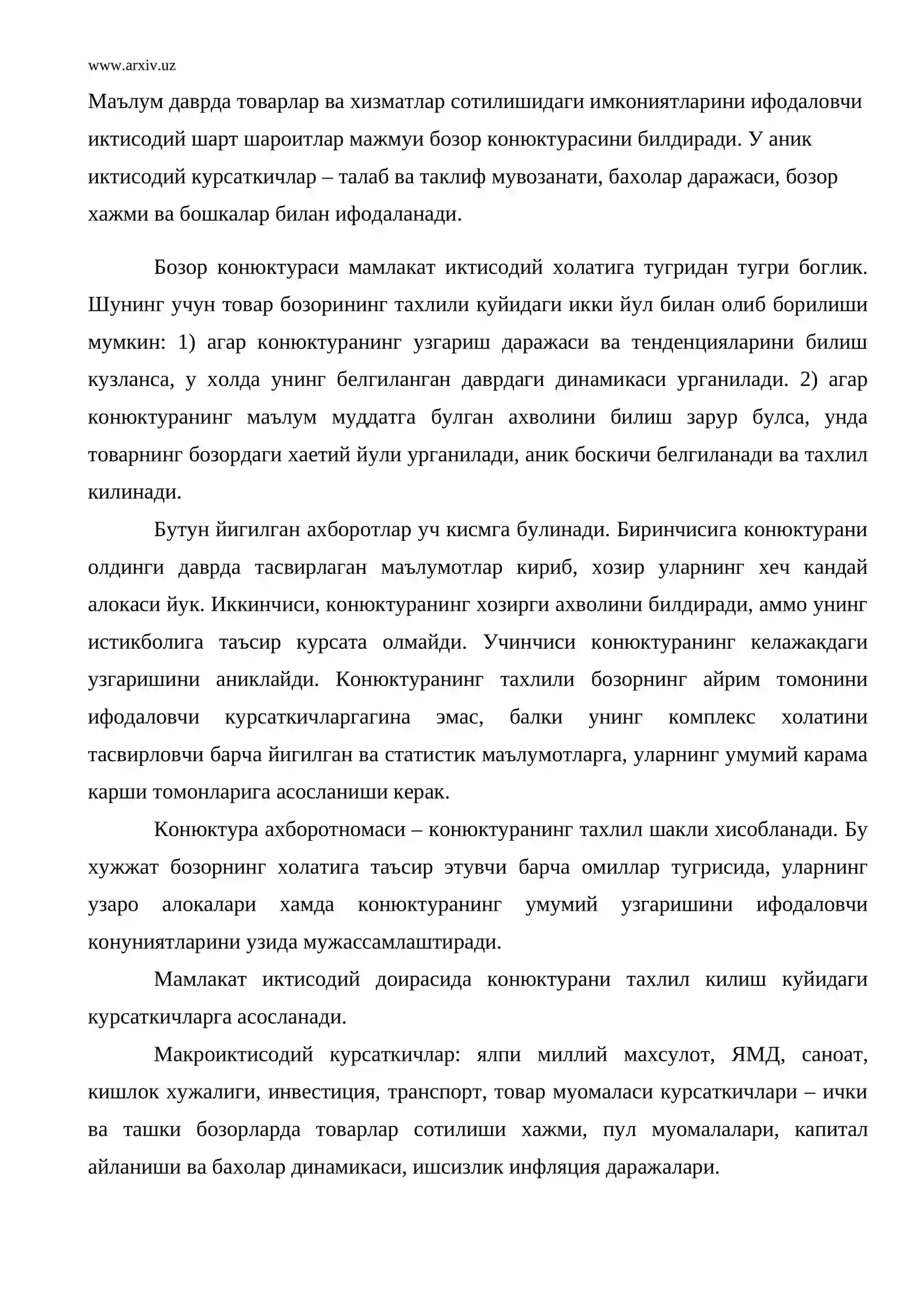 www.arxiv.uz

Маълум даврда товарлар ва хизматлар сотилишидаги имкониятларини ифодаловчи иктисодий шарт шароитлар мажмуи бозор конюктурасини билдиради. У аник иктисодий курсаткичлар – талаб ва таклиф мувозанати, бахолар даражаси, бозор хажми ва бошкалар билан ифодаланади.

Бозор конюктураси мамлакат иктисодий холатига тугридан тугри боглик. Шунинг учун товар бозорининг тахлили куйидаги икки йул билан олиб борилиши мумкин: 1) агар конюктуранинг узгариш даражаси ва тенденцияларини билиш кузланса, у холда унинг белгиланган даврдаги динамикаси урганилади. 2) агар конюктуранинг маълум муддатга булган ахволини билиш зарур булса, унда товарнинг бозордаги хаетий йули урганилади, аник боскичи белгиланади ва тахлил килинади.

Бутун йигилган ахборотлар уч кисмга булинади. Биринчисига конюктурани олдинги даврда тасвирлаган маълумотлар кириб, хозир уларнинг хеч кандай алокаси йук. Иккинчиси, конюктуранинг хозирги ахволини билдиради, аммо унинг истикболига таъсир курсата олмайди. Учинчиси конюктуранинг келажакдаги узгаришини аниклайди. Конюктуранинг тахлили бозорнинг айрим томонини ифодаловчи курсаткичларгагина эмас, балки унинг комплекс холатини тасвирловчи барча йигилган ва статистик маълумотларга, уларнинг умумий карама карши томонларига асосланиши керак.

Конюктура ахборотномаси – конюктуранинг тахлил шакли хисобланади. Бу хужжат бозорнинг холатига таъсир этувчи барча омиллар тугрисида, уларнинг узаро алокалари хамда конюктуранинг умумий узгаришини ифодаловчи конуниятларини узида мужассамлаштиради.

Мамлакат иктисодий доирасида конюктурани тахлил килиш куйидаги курсаткичларга асосланади.

Макроиктисодий курсаткичлар: ялпи миллий махсулот, ЯМД, саноат, кишлок хужалиги, инвестиция, транспорт, товар муомаласи курсаткичлари – ички ва ташки бозорларда товарлар сотилиши хажми, пул муомалалари, капитал айланиши ва бахолар динамикаси, ишсизлик инфляция даражалари.